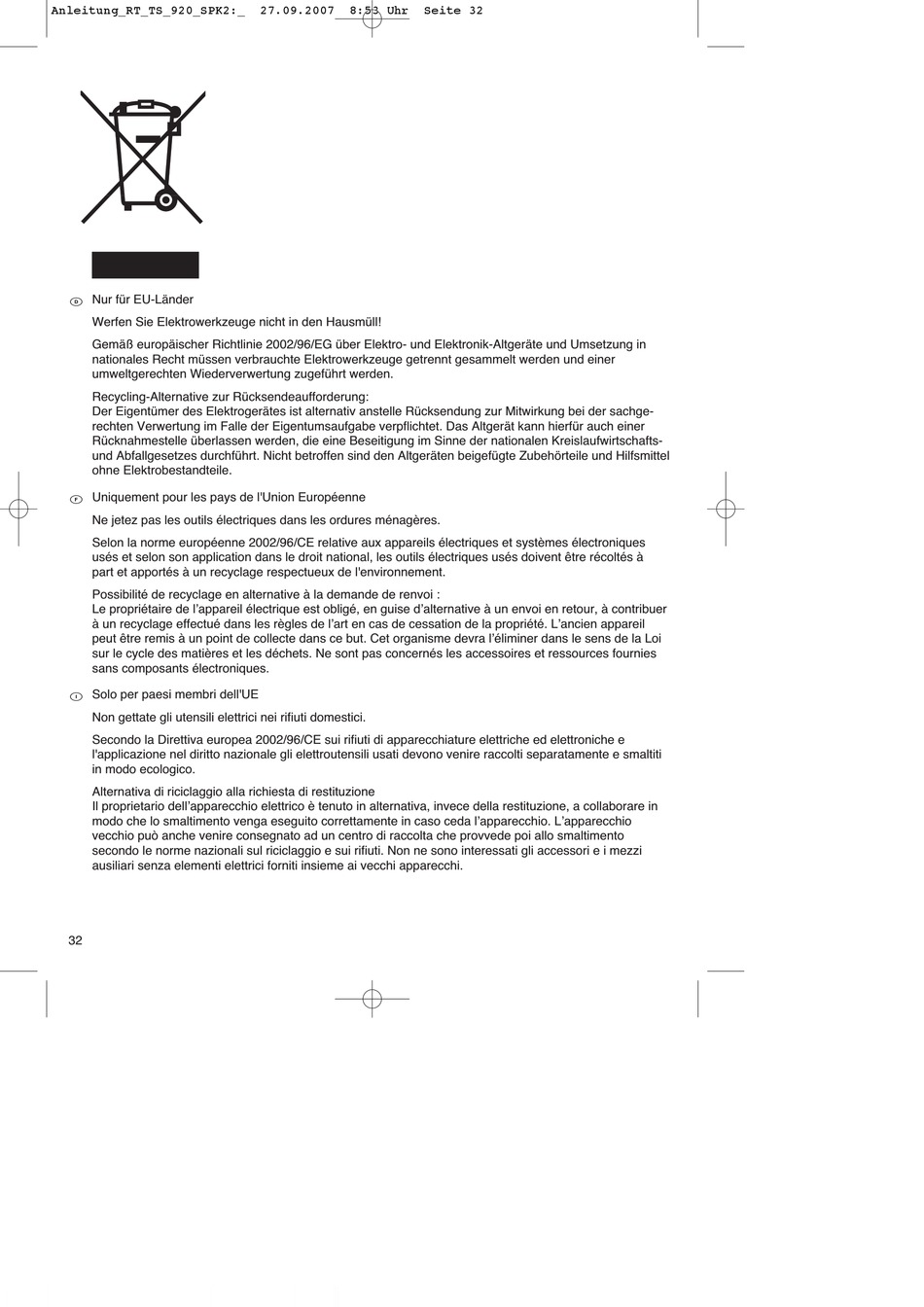 Anleitung_RT_TS_920_SPK2:_ 27.09.2007 8:53 Uhr Seite 32

D Nur für EU-Länder

Werfen Sie Elektrowerkzeuge nicht in den Hausmüll!

Gemäß europäischer Richtlinie 2002/96/EG über Elektro- und Elektronik-Altgeräte und Umsetzung in nationales Recht müssen verbrauchte Elektrowerkzeuge getrennt gesammelt werden und einer umweltgerechten Wiederverwertung zugeführt werden.

Recycling-Alternative zur Rücksendeaufforderung:
Der Eigentümer des Elektrogerätes ist alternativ anstelle Rücksendung zur Mitwirkung bei der sachgerechten Verwertung im Falle der Eigentumsaufgabe verpflichtet. Das Altgerät kann hierfür auch einer Rücknahmestelle überlassen werden, die eine Beseitigung im Sinne der nationalen Kreislaufwirtschafts- und Abfallgesetzes durchführt. Nicht betroffen sind den Altgeräten beigefügte Zubehörteile und Hilfsmittel ohne Elektrobestandteile.

F Uniquement pour les pays de l'Union Européenne

Ne jetez pas les outils électriques dans les ordures ménagères.

Selon la norme européenne 2002/96/CE relative aux appareils électriques et systèmes électroniques usés et selon son application dans le droit national, les outils électriques usés doivent être récoltés à part et apportés à un recyclage respectueux de l'environnement.

Possibilité de recyclage en alternative à la demande de renvoi :
Le propriétaire de l'appareil électrique est obligé, en guise d'alternative à un envoi en retour, à contribuer à un recyclage effectué dans les règles de l'art en cas de cessation de la propriété. L'ancien appareil peut être remis à un point de collecte dans ce but. Cet organisme devra l'éliminer dans le sens de la Loi sur le cycle des matières et les déchets. Ne sont pas concernés les accessoires et ressources fournies sans composants électroniques.

I Solo per paesi membri dell'UE

Non gettate gli utensili elettrici nei rifiuti domestici.

Secondo la Direttiva europea 2002/96/CE sui rifiuti di apparecchiature elettriche ed elettroniche e l'applicazione nel diritto nazionale gli elettroutensili usati devono venire raccolti separatamente e smaltiti in modo ecologico.

Alternativa di riciclaggio alla richiesta di restituzione
Il proprietario dell'apparecchio elettrico è tenuto in alternativa, invece della restituzione, a collaborare in modo che lo smaltimento venga eseguito correttamente in caso ceda l'apparecchio. L'apparecchio vecchio può anche venire consegnato ad un centro di raccolta che provvede poi allo smaltimento secondo le norme nazionali sul riciclaggio e sui rifiuti. Non ne sono interessati gli accessori e i mezzi ausiliari senza elementi elettrici forniti insieme ai vecchi apparecchi.

32